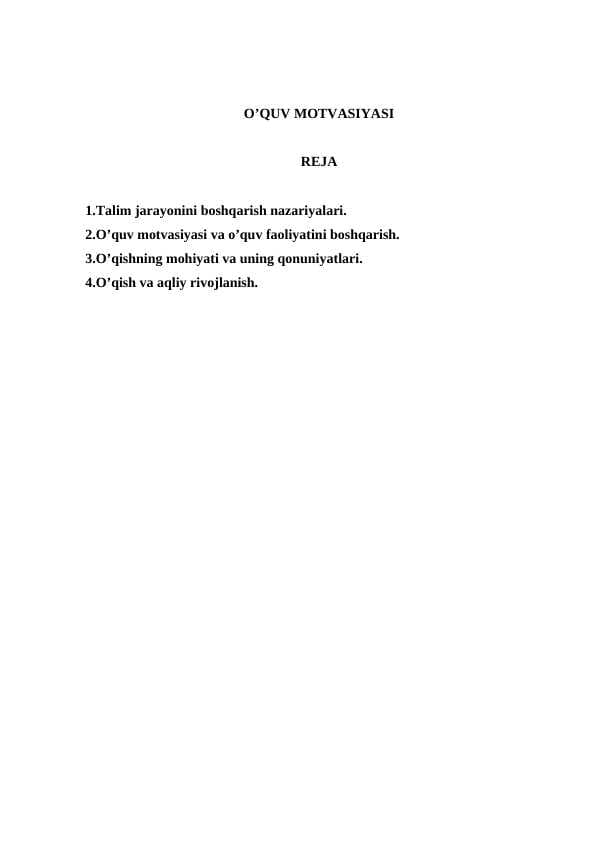 O’QUV MOTVASIYASI

REJA

1.Talim jarayonini boshqarish nazariyalari.
2.O’quv motvasiyasi va o’quv faoliyatini boshqarish.
3.O’qishning mohiyati va uning qonuniyatlari.
4.O’qish va aqliy rivojlanish.